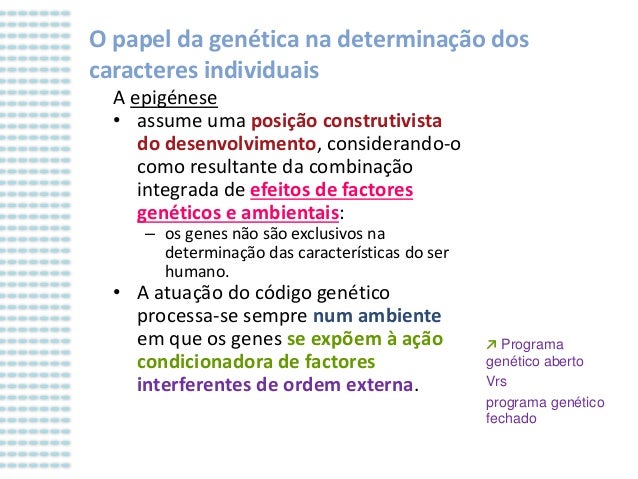 O papel da genética na determinação dos caracteres individuais

A epigénese

• assume uma posição construtivista do desenvolvimento, considerando-o como resultante da combinação integrada de efeitos de factores genéticos e ambientais:

– os genes não são exclusivos na determinação das características do ser humano.

• A atuação do código genético processa-se sempre num ambiente em que os genes se expõem à ação condicionadora de factores interferentes de ordem externa.

↗ Programa genético aberto

Vrs

programa genético fechado